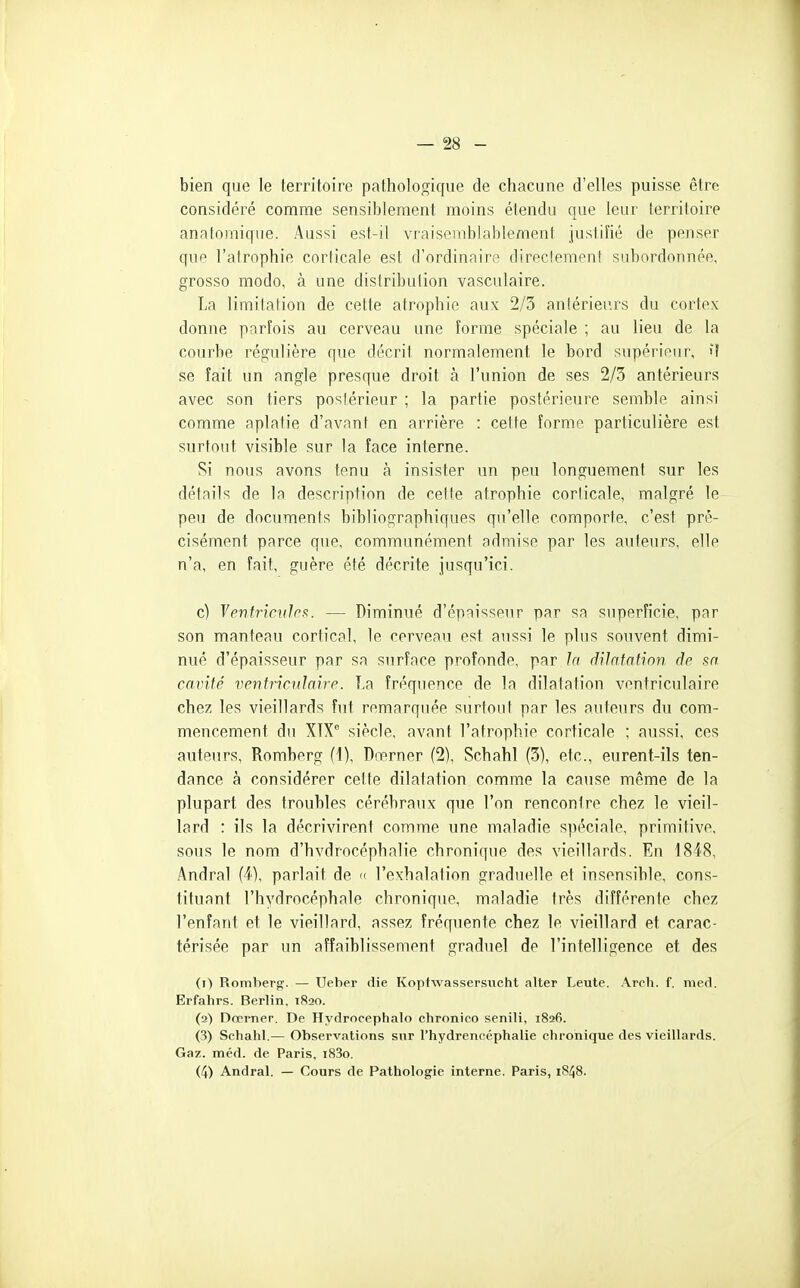 — 28 —

bien que le territoire pathologique de chacune d'elles puisse être considéré comme sensiblement moins étendu que leur territoire anatomique. Aussi est-il vraisemblablement justifié de penser que l'atrophie corticale est d'ordinaire directement subordonnée, grosso modo, à une distribution vasculaire.

La limitation de cette atrophie aux 2/3 antérieurs du cortex donne parfois au cerveau une forme spéciale ; au lieu de la courbe régulière que décrit normalement le bord supérieur, il se fait un angle presque droit à l'union de ses 2/3 antérieurs avec son tiers postérieur ; la partie postérieure semble ainsi comme aplatie d'avant en arrière : cette forme particulière est surtout visible sur la face interne.

Si nous avons tenu à insister un peu longuement sur les détails de la description de cette atrophie corticale, malgré le peu de documents bibliographiques qu'elle comporte, c'est précisément parce que, communément admise par les auteurs, elle n'a, en fait, guère été décrite jusqu'ici.

c) Ventricules. — Diminué d'épaisseur par sa superficie, par son manteau cortical, le cerveau est aussi le plus souvent diminué d'épaisseur par sa surface profonde, par la dilatation de sa cavité ventriculaire. La fréquence de la dilatation ventriculaire chez les vieillards fut remarquée surtout par les auteurs du commencement du XIX$^e$ siècle, avant l'atrophie corticale ; aussi, ces auteurs, Romberg (1), Dœrner (2), Schahl (3), etc., eurent-ils tendance à considérer cette dilatation comme la cause même de la plupart des troubles cérébraux que l'on rencontre chez le vieillard : ils la décrivirent comme une maladie spéciale, primitive, sous le nom d'hydrocéphalie chronique des vieillards. En 1848, Andral (4), parlait de « l'exhalation graduelle et insensible, constituant l'hydrocéphale chronique, maladie très différente chez l'enfant et le vieillard, assez fréquente chez le vieillard et caractérisée par un affaiblissement graduel de l'intelligence et des

(1) Romberg. — Ueber die Kopfwassersucht alter Leute. Arch. f. med. Erfahrs. Berlin, 1820.
(2) Dœrner. De Hydrocephalo chronico senili, 1826.
(3) Schahl.— Observations sur l'hydrencéphalie chronique des vieillards. Gaz. méd. de Paris, 1830.
(4) Andral. — Cours de Pathologie interne. Paris, 1848.